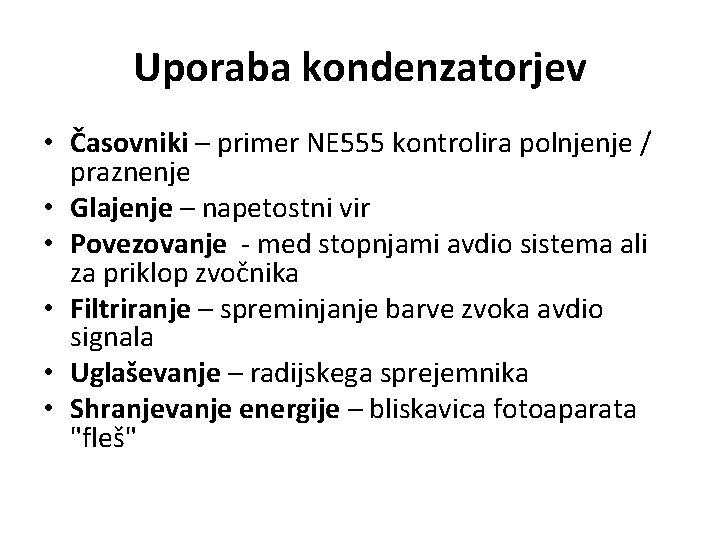 Uporaba kondenzatorjev

• Časovniki – primer NE555 kontrolira polnjenje / praznenje
• Glajenje – napetostni vir
• Povezovanje - med stopnjami avdio sistema ali za priklop zvočnika
• Filtriranje – spreminjanje barve zvoka avdio signala
• Uglaševanje – radijskega sprejemnika
• Shranjevanje energije – bliskavica fotoaparata "fleš"